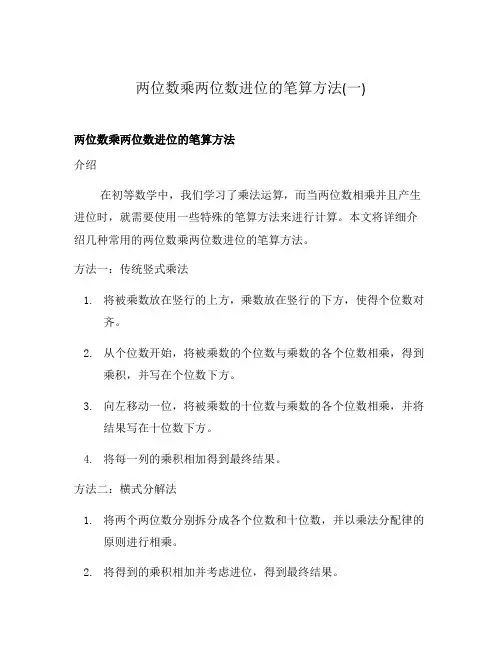 两位数乘两位数进位的笔算方法(一)

两位数乘两位数进位的笔算方法

介绍

在初等数学中，我们学习了乘法运算，而当两位数相乘并且产生进位时，就需要使用一些特殊的笔算方法来进行计算。本文将详细介绍几种常用的两位数乘两位数进位的笔算方法。

方法一：传统竖式乘法

1. 将被乘数放在竖行的上方，乘数放在竖行的下方，使得个位数对齐。

2. 从个位数开始，将被乘数的个位数与乘数的各个位数相乘，得到乘积，并写在个位数下方。

3. 向左移动一位，将被乘数的十位数与乘数的各个位数相乘，并将结果写在十位数下方。

4. 将每一列的乘积相加得到最终结果。

方法二：横式分解法

1. 将两个两位数分别拆分成各个位数和十位数，并以乘法分配律的原则进行相乘。

2. 将得到的乘积相加并考虑进位，得到最终结果。